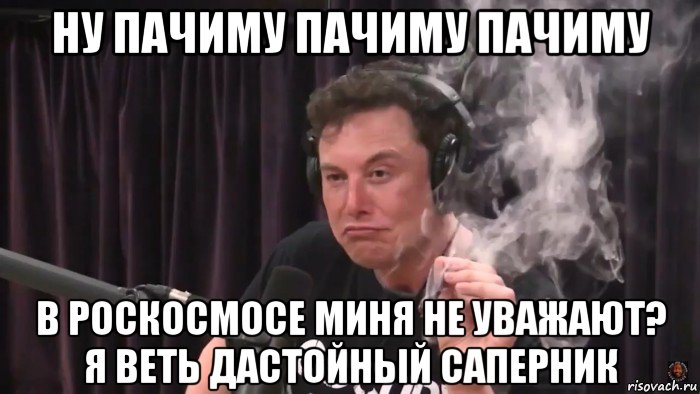 НУ ПАЧИМУ ПАЧИМУ ПАЧИМУ

В РОСКОСМОСЕ МИНЯ НЕ УВАЖАЮТ? Я ВЕТЬ ДАСТОЙНЫЙ САПЕРНИК

risovach.ru